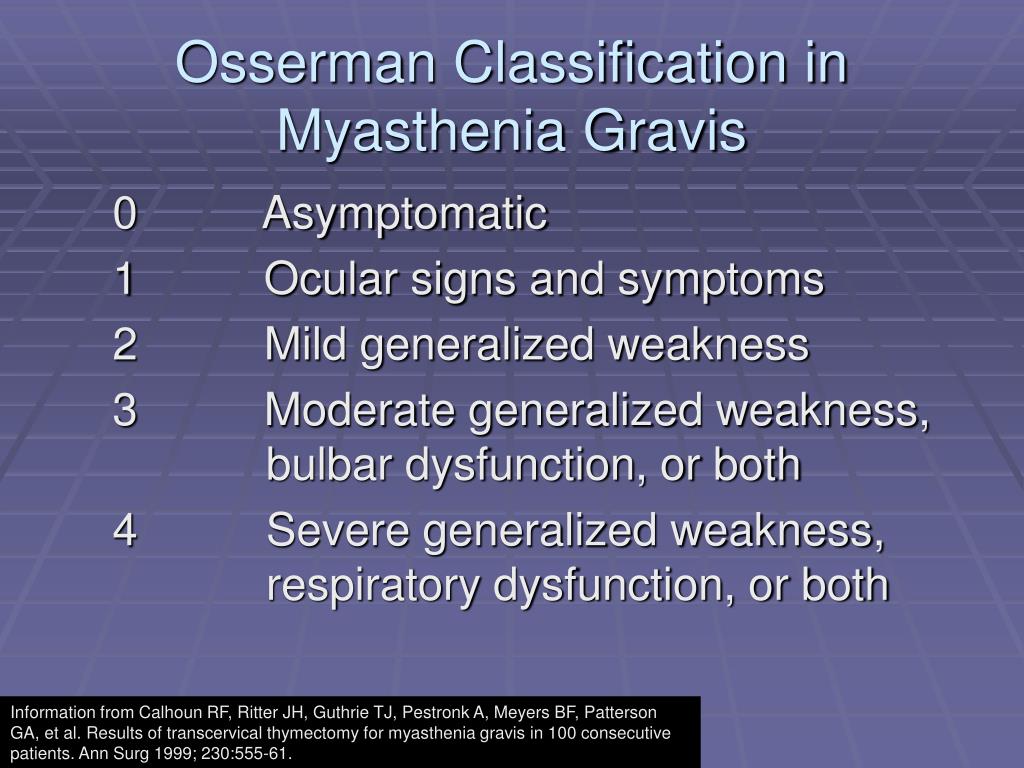 Osserman Classification in Myasthenia Gravis

0 Asymptomatic
1 Ocular signs and symptoms
2 Mild generalized weakness
3 Moderate generalized weakness, bulbar dysfunction, or both
4 Severe generalized weakness, respiratory dysfunction, or both

Information from Calhoun RF, Ritter JH, Guthrie TJ, Pestronk A, Meyers BF, Patterson GA, et al. Results of transcervical thymectomy for myasthenia gravis in 100 consecutive patients. Ann Surg 1999; 230:555-61.